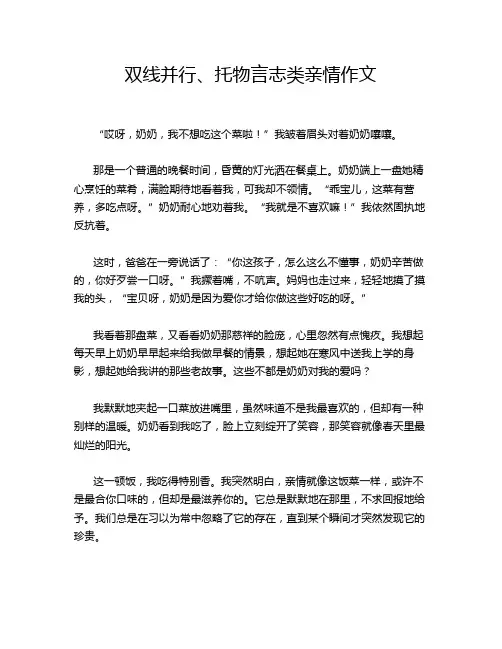 双线并行、托物言志类亲情作文

“哎呀，奶奶，我不想吃这个菜啦！”我皱着眉头对着奶奶嚷嚷。

那是一个普通的晚餐时间，昏黄的灯光洒在餐桌上。奶奶端上一盘她精心烹饪的菜肴，满脸期待地看着我，可我却不领情。“乖宝儿，这菜有营养，多吃点呀。”奶奶耐心地劝着我。“我就是不喜欢嘛！”我依然固执地反抗着。

这时，爸爸在一旁说话了：“你这孩子，怎么这么不懂事，奶奶辛苦做的，你好歹尝一口呀。”我撅着嘴，不吭声。妈妈也走过来，轻轻地摸了摸我的头，“宝贝呀，奶奶是因为爱你才给你做这些好吃的呀。”

我看着那盘菜，又看看奶奶那慈祥的脸庞，心里忽然有点愧疚。我想起每天早上奶奶早早起来给我做早餐的情景，想起她在寒风中送我上学的身影，想起她给我讲的那些老故事。这些不都是奶奶对我的爱吗？

我默默地夹起一口菜放进嘴里，虽然味道不是我最喜欢的，但却有一种别样的温暖。奶奶看到我吃了，脸上立刻绽开了笑容，那笑容就像春天里最灿烂的阳光。

这一顿饭，我吃得特别香。我突然明白，亲情就像这饭菜一样，或许不是最合你口味的，但却是最滋养你的。它总是默默地在那里，不求回报地给予。我们总是在习以为常中忽略了它的存在，直到某个瞬间才突然发现它的珍贵。